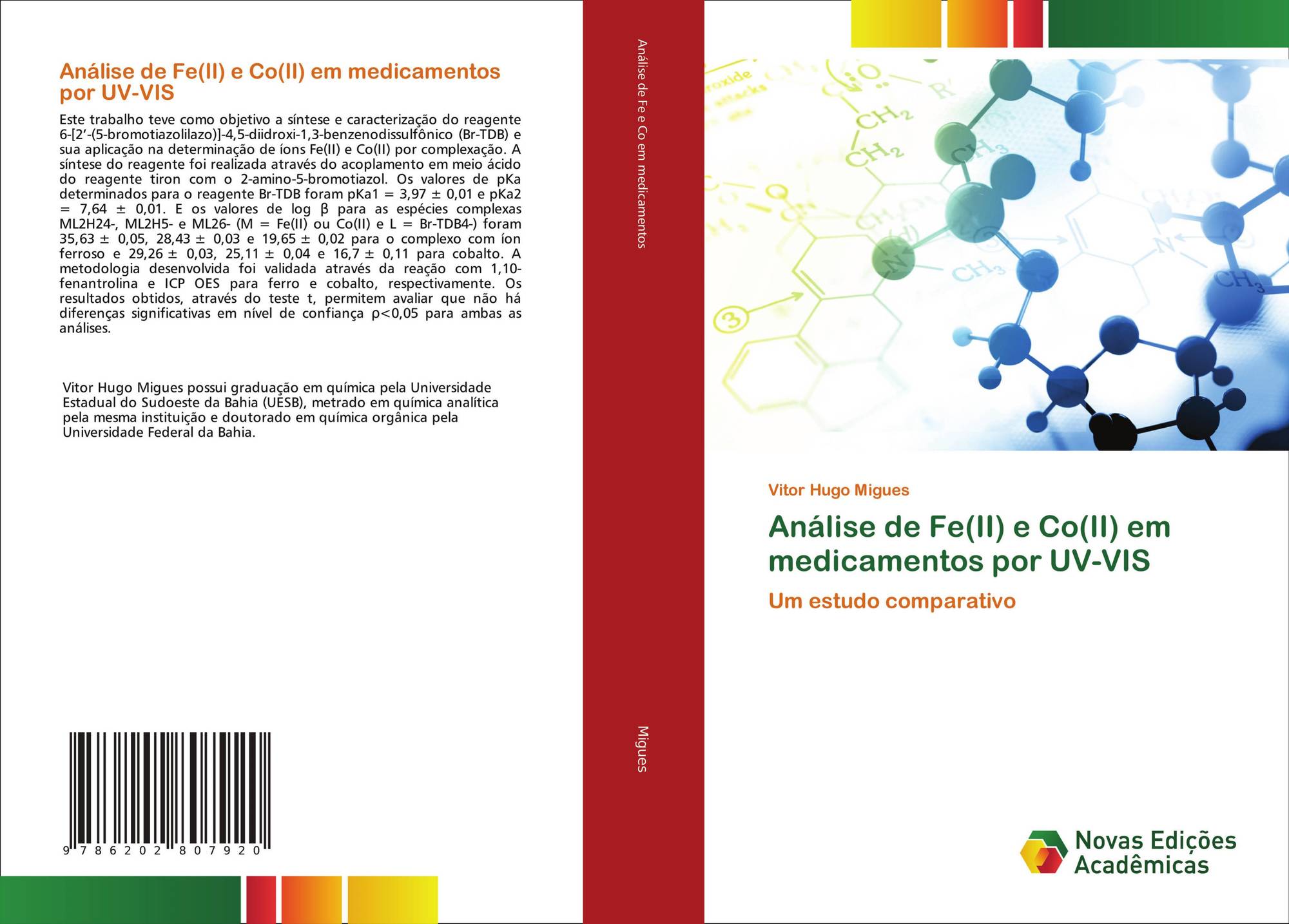 Análise de Fe(II) e Co(II) em medicamentos por UV-VIS

Este trabalho teve como objetivo a síntese e caracterização do reagente 6-[2'-(5-bromotiazolilazo)]-4,5-diidroxi-1,3-benzenodissulfônico (Br-TDB) e sua aplicação na determinação de íons Fe(II) e Co(II) por complexação. A síntese do reagente foi realizada através do acoplamento em meio ácido do reagente tiron com o 2-amino-5-bromotiazol. Os valores de pKa determinados para o reagente Br-TDB foram pKa1 = 3,97 ± 0,01 e pKa2 = 7,64 ± 0,01. E os valores de log β para as espécies complexas ML2H24-, ML2H5- e ML26- (M = Fe(II) ou Co(II) e L = Br-TDB4-) foram 35,63 ± 0,05, 28,43 ± 0,03 e 19,65 ± 0,02 para o complexo com íon ferroso e 29,26 ± 0,03, 25,11 ± 0,04 e 16,7 ± 0,11 para cobalto. A metodologia desenvolvida foi validada através da reação com 1,10-fenantrolina e ICP OES para ferro e cobalto, respectivamente. Os resultados obtidos, através do teste t, permitem avaliar que não há diferenças significativas em nível de confiança ρ<0,05 para ambas as análises.

Vitor Hugo Migues possui graduação em química pela Universidade Estadual do Sudoeste da Bahia (UESB), metrado em química analítica pela mesma instituição e doutorado em química orgânica pela Universidade Federal da Bahia.

9 786202 807920

Análise de Fe e Co em medicamentos

Migues

Vitor Hugo Migues

Análise de Fe(II) e Co(II) em medicamentos por UV-VIS

Um estudo comparativo

Novas Edições Acadêmicas